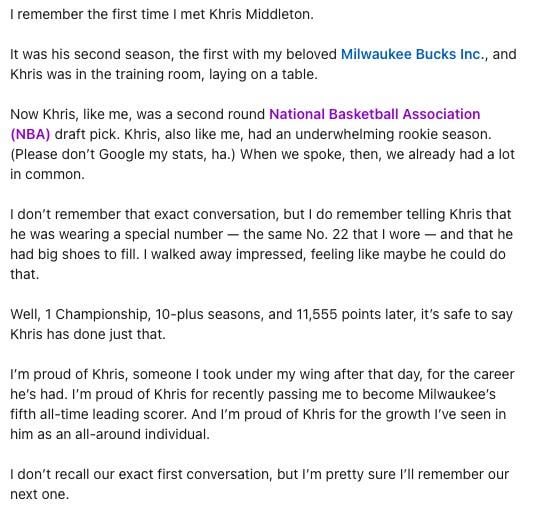 I remember the first time I met Khris Middleton.

It was his second season, the first with my beloved Milwaukee Bucks Inc., and Khris was in the training room, laying on a table.

Now Khris, like me, was a second round National Basketball Association (NBA) draft pick. Khris, also like me, had an underwhelming rookie season. (Please don't Google my stats, ha.) When we spoke, then, we already had a lot in common.

I don't remember that exact conversation, but I do remember telling Khris that he was wearing a special number — the same No. 22 that I wore — and that he had big shoes to fill. I walked away impressed, feeling like maybe he could do that.

Well, 1 Championship, 10-plus seasons, and 11,555 points later, it's safe to say Khris has done just that.

I'm proud of Khris, someone I took under my wing after that day, for the career he's had. I'm proud of Khris for recently passing me to become Milwaukee's fifth all-time leading scorer. And I'm proud of Khris for the growth I've seen in him as an all-around individual.

I don't recall our exact first conversation, but I'm pretty sure I'll remember our next one.